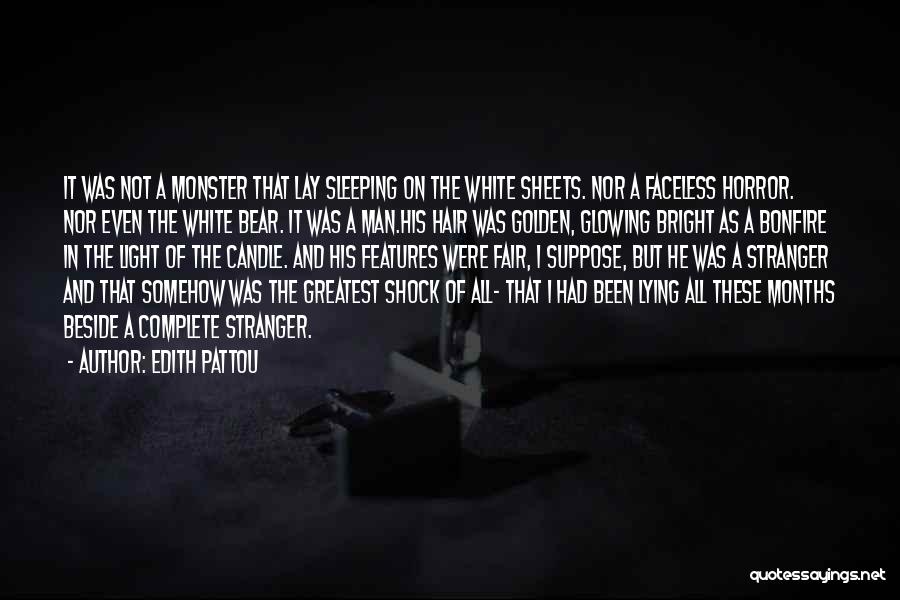 IT WAS NOT A MONSTER THAT LAY SLEEPING ON THE WHITE SHEETS. NOR A FACELESS HORROR. NOR EVEN THE WHITE BEAR. IT WAS A MAN.HIS HAIR WAS GOLDEN, GLOWING BRIGHT AS A BONFIRE IN THE LIGHT OF THE CANDLE. AND HIS FEATURES WERE FAIR, I SUPPOSE, BUT HE WAS A STRANGER AND THAT SOMEHOW WAS THE GREATEST SHOCK OF ALL- THAT I HAD BEEN LYING ALL THESE MONTHS BESIDE A COMPLETE STRANGER.

- AUTHOR: EDITH PATTOU

quotessayings.net